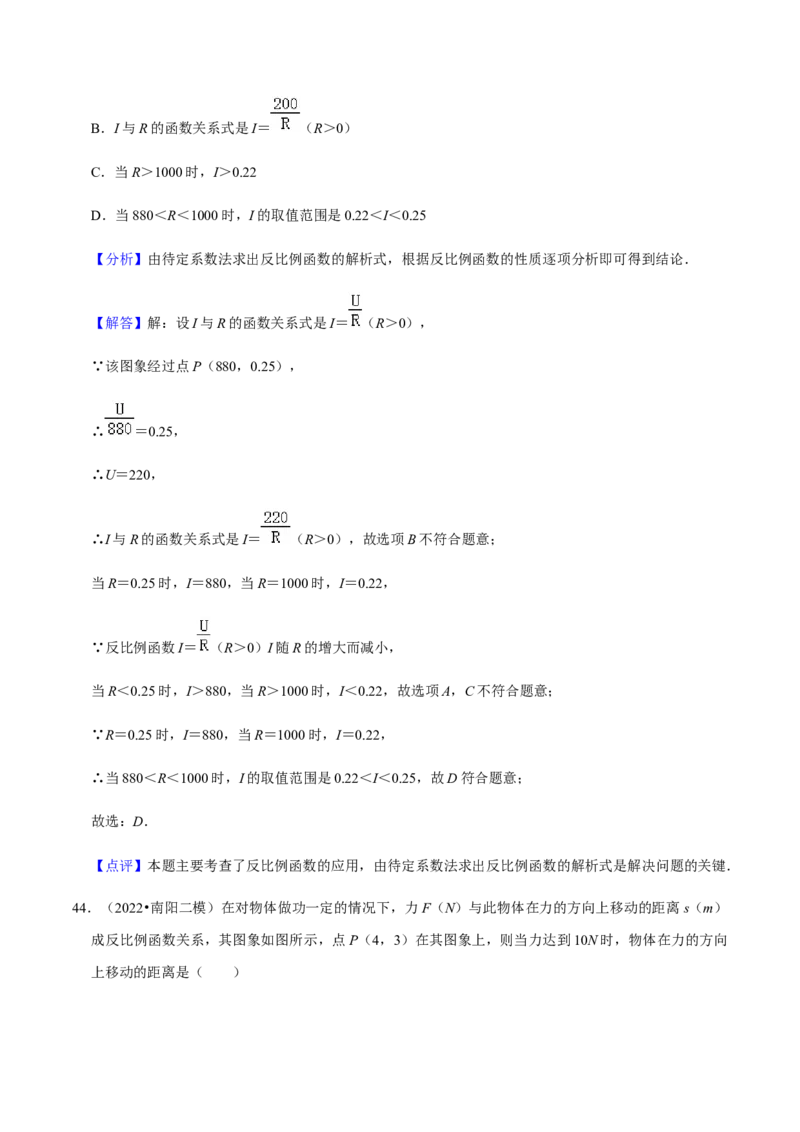 B．$I$与$R$的函数关系式是$I=\frac{200}{R}$（$R>0$）

C．当$R>1000$时，$I>0.22$

D．当$880<R<1000$时，$I$的取值范围是$0.22<I<0.25$

【分析】由待定系数法求出反比例函数的解析式，根据反比例函数的性质逐项分析即可得到结论．

【解答】解：设$I$与$R$的函数关系式是$I=\frac{U}{R}$（$R>0$），

∵该图象经过点$P$（880，0.25），

∴$\frac{U}{880}=0.25$，

∴$U=220$，

∴$I$与$R$的函数关系式是$I=\frac{220}{R}$（$R>0$），故选项$B$不符合题意；

当$R=0.25$时，$I=880$，当$R=1000$时，$I=0.22$，

∵反比例函数$I=\frac{U}{R}$（$R>0$）$I$随$R$的增大而减小，

当$R<0.25$时，$I>880$，当$R>1000$时，$I<0.22$，故选项$A$，$C$不符合题意；

∵$R=0.25$时，$I=880$，当$R=1000$时，$I=0.22$，

∴当$880<R<1000$时，$I$的取值范围是$0.22<I<0.25$，故$D$符合题意；

故选：$D$．

【点评】本题主要考查了反比例函数的应用，由待定系数法求出反比例函数的解析式是解决问题的关键．

44．（2022•南阳二模）在对物体做功一定的情况下，力$F$（$N$）与此物体在力的方向上移动的距离$s$（$m$）成反比例函数关系，其图象如图所示，点$P$（4，3）在其图象上，则当力达到10$N$时，物体在力的方向上移动的距离是（　　）